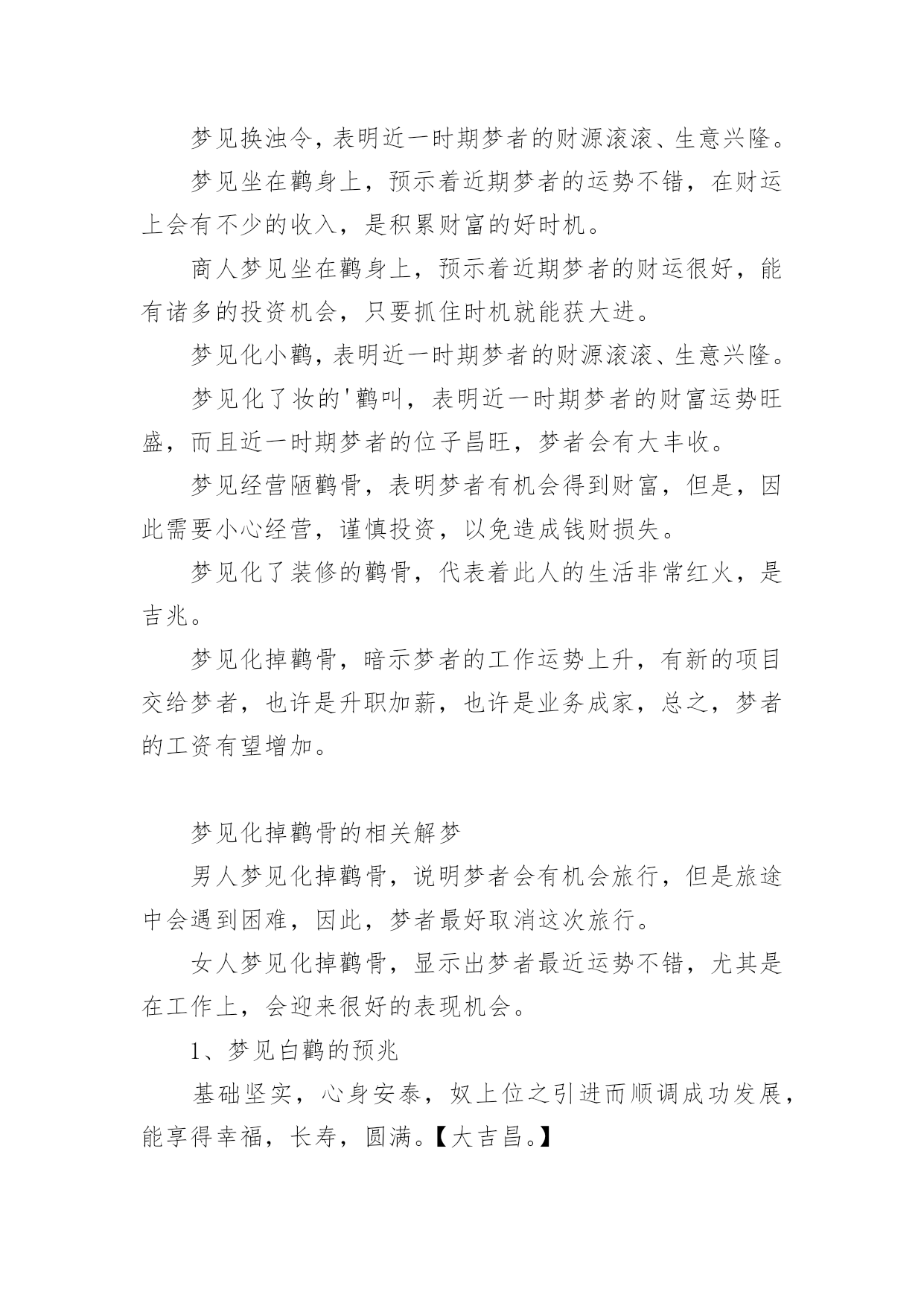 梦见换浊令，表明近一时期梦者的财源滚滚、生意兴隆。

梦见坐在鹳身上，预示着近期梦者的运势不错，在财运上会有不少的收入，是积累财富的好时机。

商人梦见坐在鹳身上，预示着近期梦者的财运很好，能有诸多的投资机会，只要抓住时机就能获大进。

梦见化小鹳，表明近一时期梦者的财源滚滚、生意兴隆。

梦见化了妆的'鹳叫，表明近一时期梦者的财富运势旺盛，而且近一时期梦者的位子昌旺，梦者会有大丰收。

梦见经营陋鹳骨，表明梦者有机会得到财富，但是，因此需要小心经营，谨慎投资，以免造成钱财损失。

梦见化了装修的鹳骨，代表着此人的生活非常红火，是吉兆。

梦见化掉鹳骨，暗示梦者的工作运势上升，有新的项目交给梦者，也许是升职加薪，也许是业务成家，总之，梦者的工资有望增加。

梦见化掉鹳骨的相关解梦

男人梦见化掉鹳骨，说明梦者会有机会旅行，但是旅途中会遇到困难，因此，梦者最好取消这次旅行。

女人梦见化掉鹳骨，显示出梦者最近运势不错，尤其是在工作上，会迎来很好的表现机会。

1、梦见白鹳的预兆

基础坚实，心身安泰，奴上位之引进而顺调成功发展，能享得幸福，长寿，圆满。【大吉昌。】